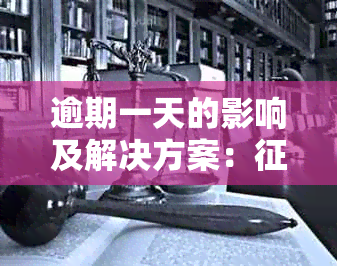 逾期一天的影响及解决方案：征